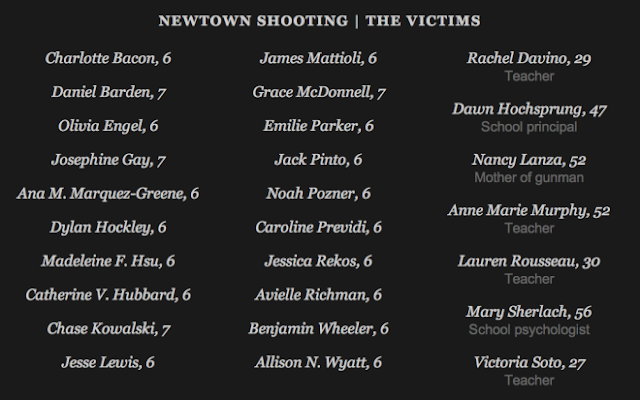 NEWTOWN SHOOTING | THE VICTIMS

Charlotte Bacon, 6

Daniel Barden, 7

Olivia Engel, 6

Josephine Gay, 7

Ana M. Marquez-Greene, 6

Dylan Hockley, 6

Madeleine F. Hsu, 6

Catherine V. Hubbard, 6

Chase Kowalski, 7

Jesse Lewis, 6

James Mattioli, 6

Grace McDonnell, 7

Emilie Parker, 6

Jack Pinto, 6

Noah Pozner, 6

Caroline Previdi, 6

Jessica Rekos, 6

Avielle Richman, 6

Benjamin Wheeler, 6

Allison N. Wyatt, 6

Rachel Davino, 29
Teacher

Dawn Hochsprung, 47
School principal

Nancy Lanza, 52
Mother of gunman

Anne Marie Murphy, 52
Teacher

Lauren Rousseau, 30
Teacher

Mary Sherlach, 56
School psychologist

Victoria Soto, 27
Teacher